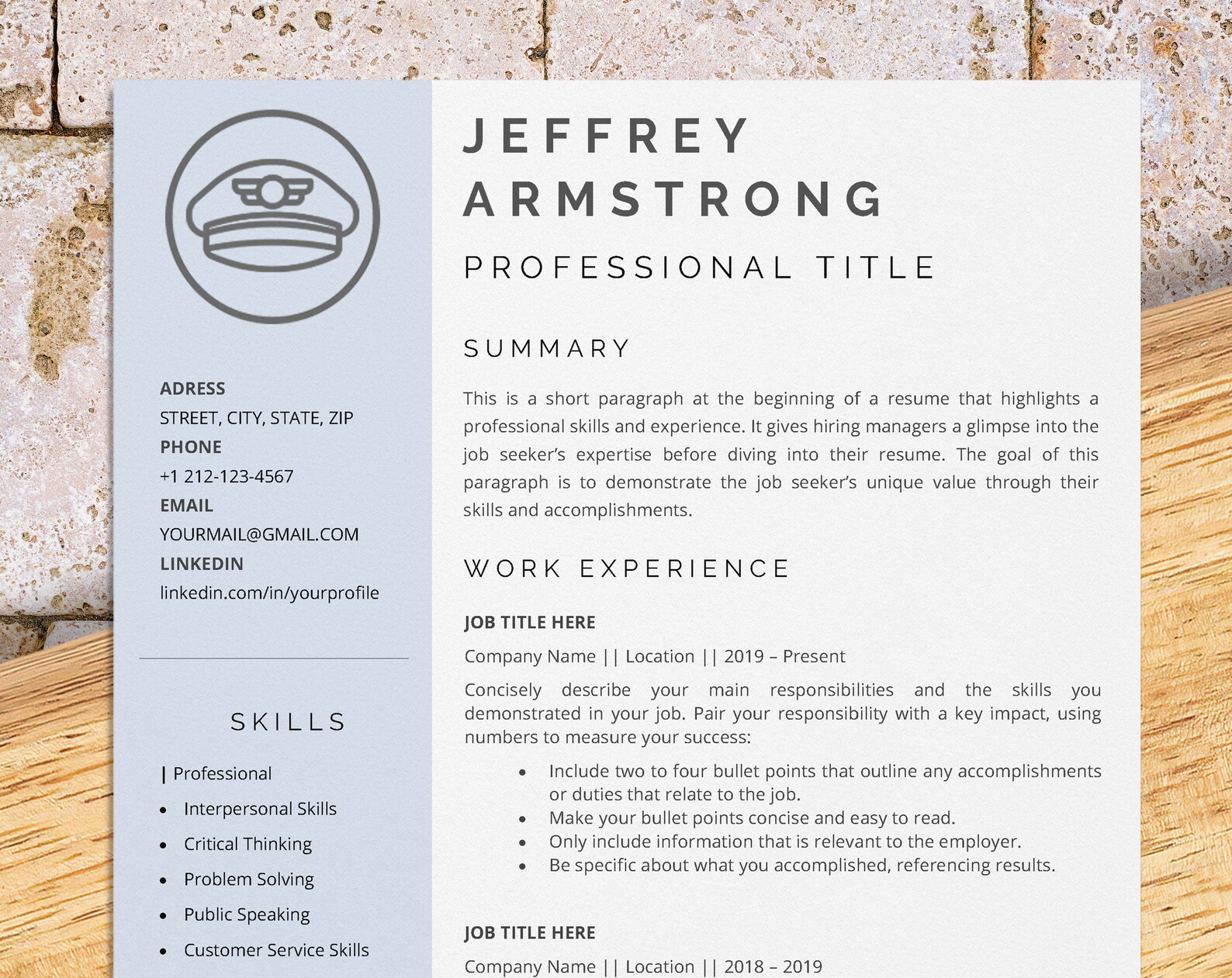 ADRESS
STREET, CITY, STATE, ZIP
PHONE
+1 212-123-4567
EMAIL
YOURMAIL@GMAIL.COM
LINKEDIN
linkedin.com/in/yourprofile

SKILLS

| Professional
• Interpersonal Skills
• Critical Thinking
• Problem Solving
• Public Speaking
• Customer Service Skills

JEFFREY ARMSTRONG
PROFESSIONAL TITLE

SUMMARY

This is a short paragraph at the beginning of a resume that highlights a professional skills and experience. It gives hiring managers a glimpse into the job seeker's expertise before diving into their resume. The goal of this paragraph is to demonstrate the job seeker's unique value through their skills and accomplishments.

WORK EXPERIENCE

JOB TITLE HERE
Company Name || Location || 2019 – Present
Concisely describe your main responsibilities and the skills you demonstrated in your job. Pair your responsibility with a key impact, using numbers to measure your success:
• Include two to four bullet points that outline any accomplishments or duties that relate to the job.
• Make your bullet points concise and easy to read.
• Only include information that is relevant to the employer.
• Be specific about what you accomplished, referencing results.

JOB TITLE HERE
Company Name || Location || 2018 – 2019